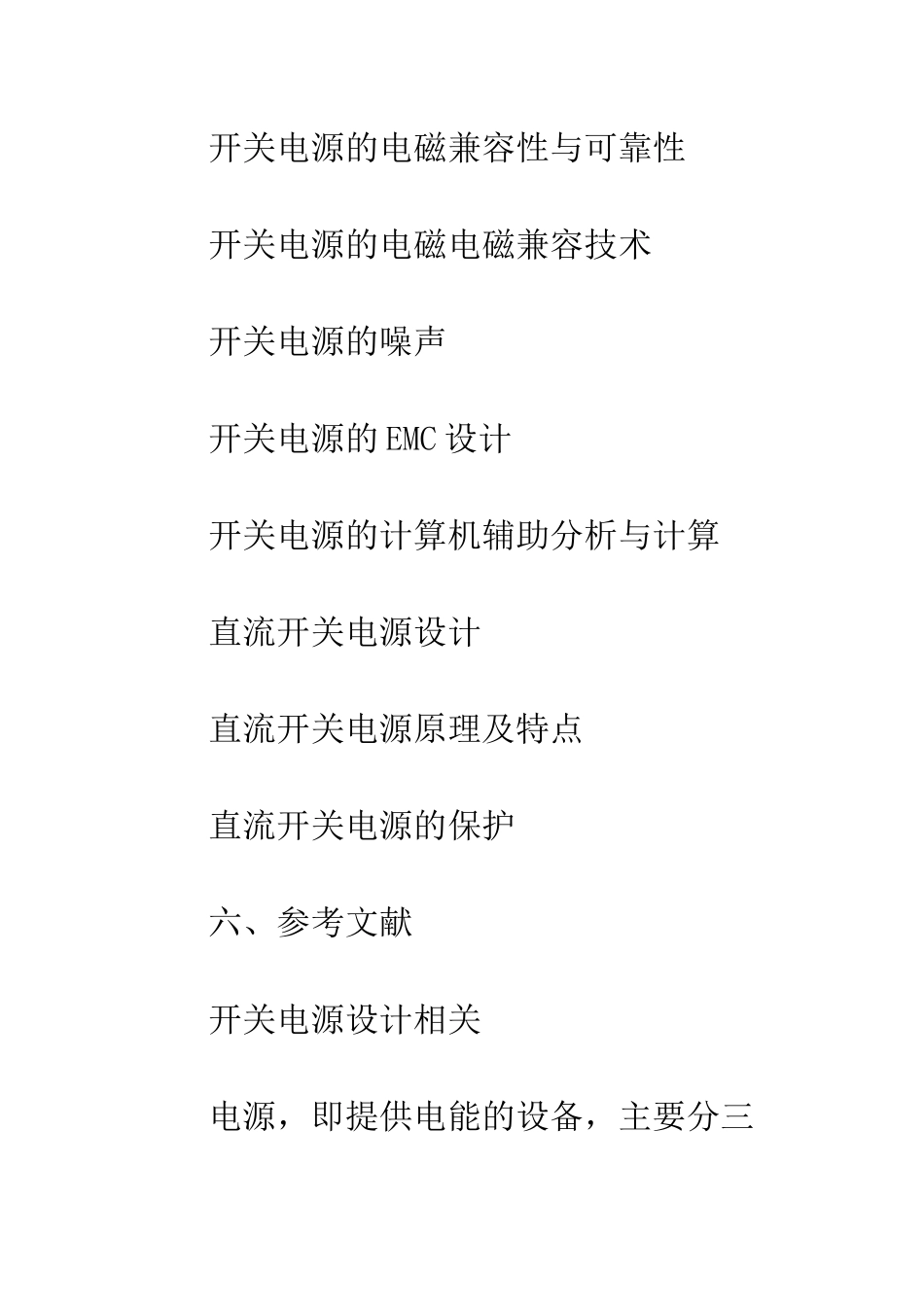 开关电源的电磁兼容性与可靠性

开关电源的电磁电磁兼容技术

开关电源的噪声

开关电源的 EMC 设计

开关电源的计算机辅助分析与计算

直流开关电源设计

直流开关电源原理及特点

直流开关电源的保护

六、参考文献

开关电源设计相关

电源，即提供电能的设备，主要分三